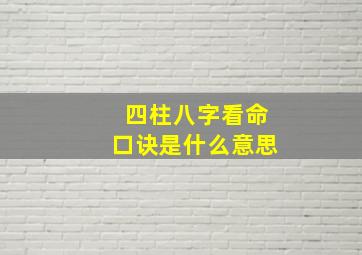 四柱八字看命口诀是什么意思